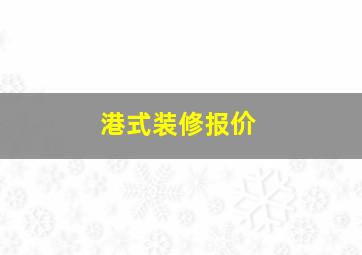 港式装修报价